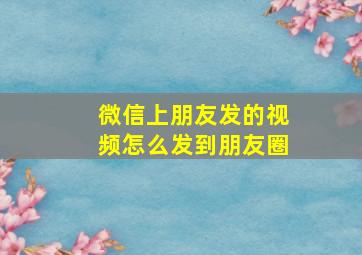 微信上朋友发的视频怎么发到朋友圈